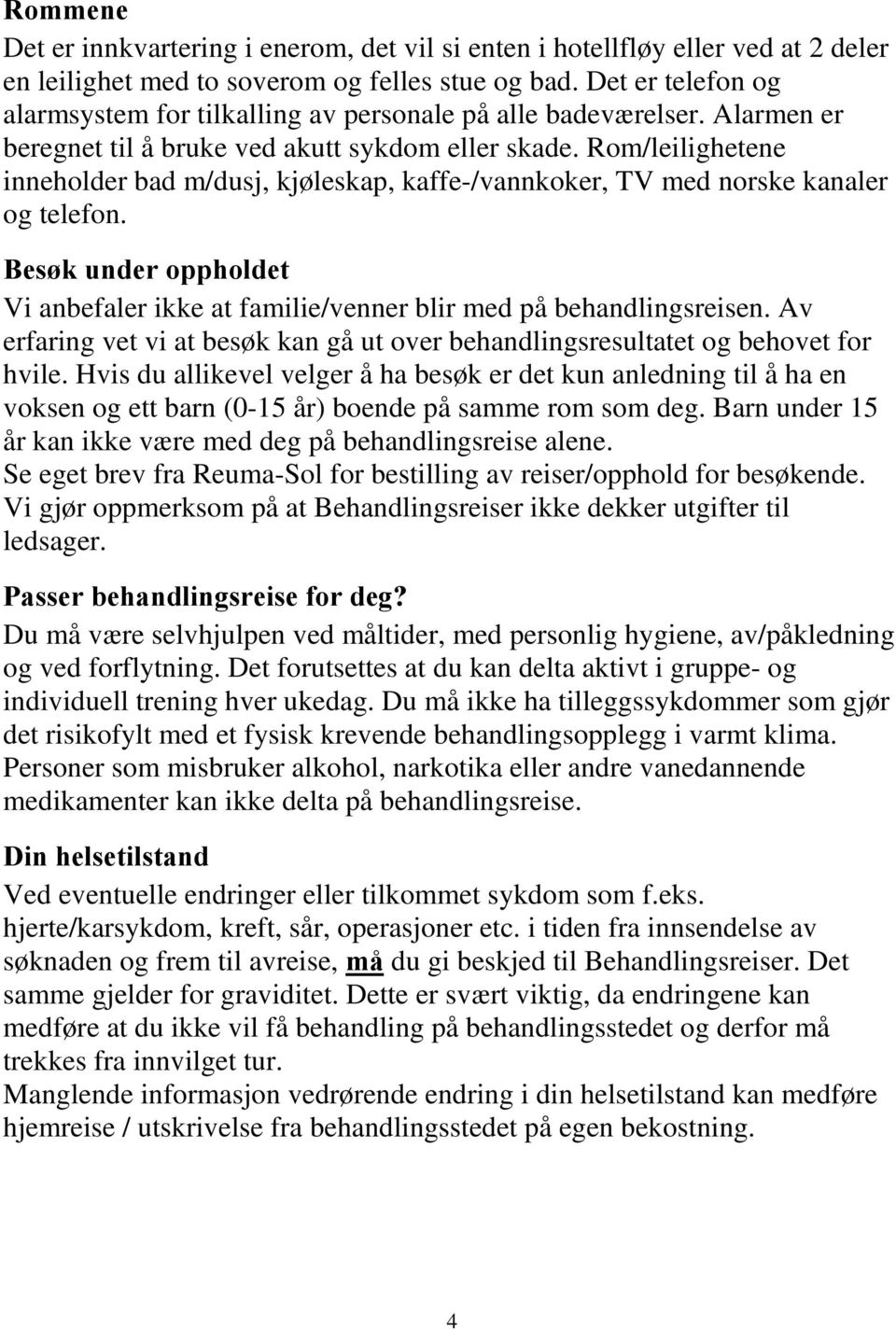 Rommene
Det er innkvartering i enerom, det vil si enten i hotellfløy eller ved at 2 deler en leilighet med to soverom og felles stue og bad. Det er telefon og alarmsystem for tilkalling av personale på alle badeværelser. Alarmen er beregnet til å bruke ved akutt sykdom eller skade. Rom/leilighetene inneholder bad m/dusj, kjøleskap, kaffe-/vannkoker, TV med norske kanaler og telefon.

Besøk under oppholdet
Vi anbefaler ikke at familie/venner blir med på behandlingsreisen. Av erfaring vet vi at besøk kan gå ut over behandlingsresultatet og behovet for hvile. Hvis du allikevel velger å ha besøk er det kun anledning til å ha en voksen og ett barn (0-15 år) boende på samme rom som deg. Barn under 15 år kan ikke være med deg på behandlingsreise alene.
Se eget brev fra Reuma-Sol for bestilling av reiser/opphold for besøkende.
Vi gjør oppmerksom på at Behandlingsreiser ikke dekker utgifter til ledsager.

Passer behandlingsreise for deg?
Du må være selvhjulpen ved måltider, med personlig hygiene, av/påkledning og ved forflytning. Det forutsettes at du kan delta aktivt i gruppe- og individuell trening hver ukedag. Du må ikke ha tilleggssykdommer som gjør det risikofylt med et fysisk krevende behandlingsopplegg i varmt klima. Personer som misbruker alkohol, narkotika eller andre vanedannende medikamenter kan ikke delta på behandlingsreise.

Din helsetilstand
Ved eventuelle endringer eller tilkommet sykdom som f.eks. hjerte/karsykdom, kreft, sår, operasjoner etc. i tiden fra innsendelse av søknaden og frem til avreise, må du gi beskjed til Behandlingsreiser. Det samme gjelder for graviditet. Dette er svært viktig, da endringene kan medføre at du ikke vil få behandling på behandlingsstedet og derfor må trekkes fra innvilget tur.
Manglende informasjon vedrørende endring i din helsetilstand kan medføre hjemreise / utskrivelse fra behandlingsstedet på egen bekostning.

4